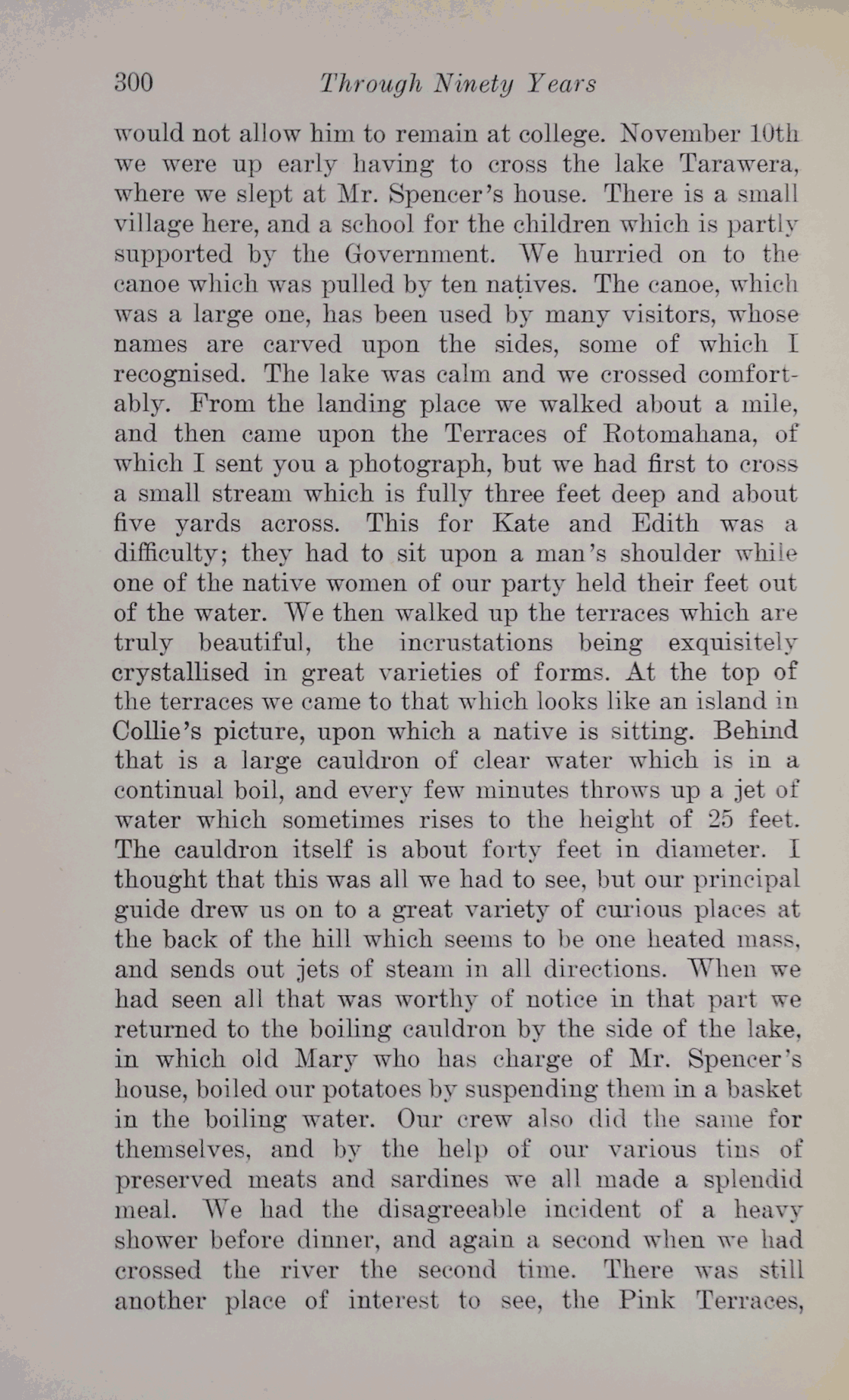 300 Through Ninety Years

would not allow him to remain at college. November 10th we were up early having to cross the lake Tarawera, where we slept at Mr. Spencer's house. There is a small village here, and a school for the children which is partly supported by the Government. We hurried on to the canoe which was pulled by ten natives. The canoe, which was a large one, has been used by many visitors, whose names are carved upon the sides, some of which I recognised. The lake was calm and we crossed comfortably. From the landing place we walked about a mile, and then came upon the Terraces of Rotomahana, of which I sent you a photograph, but we had first to cross a small stream which is fully three feet deep and about five yards across. This for Kate and Edith was a difficulty; they had to sit upon a man's shoulder while one of the native women of our party held their feet out of the water. We then walked up the terraces which are truly beautiful, the incrustations being exquisitely crystallised in great varieties of forms. At the top of the terraces we came to that which looks like an island in Collie's picture, upon which a native is sitting. Behind that is a large cauldron of clear water which is in a continual boil, and every few minutes throws up a jet of water which sometimes rises to the height of 25 feet. The cauldron itself is about forty feet in diameter. I thought that this was all we had to see, but our principal guide drew us on to a great variety of curious places at the back of the hill which seems to be one heated mass, and sends out jets of steam in all directions. When we had seen all that was worthy of notice in that part we returned to the boiling cauldron by the side of the lake, in which old Mary who has charge of Mr. Spencer's house, boiled our potatoes by suspending them in a basket in the boiling water. Our crew also did the same for themselves, and by the help of our various tins of preserved meats and sardines we all made a splendid meal. We had the disagreeable incident of a heavy shower before dinner, and again a second when we had crossed the river the second time. There was still another place of interest to see, the Pink Terraces,